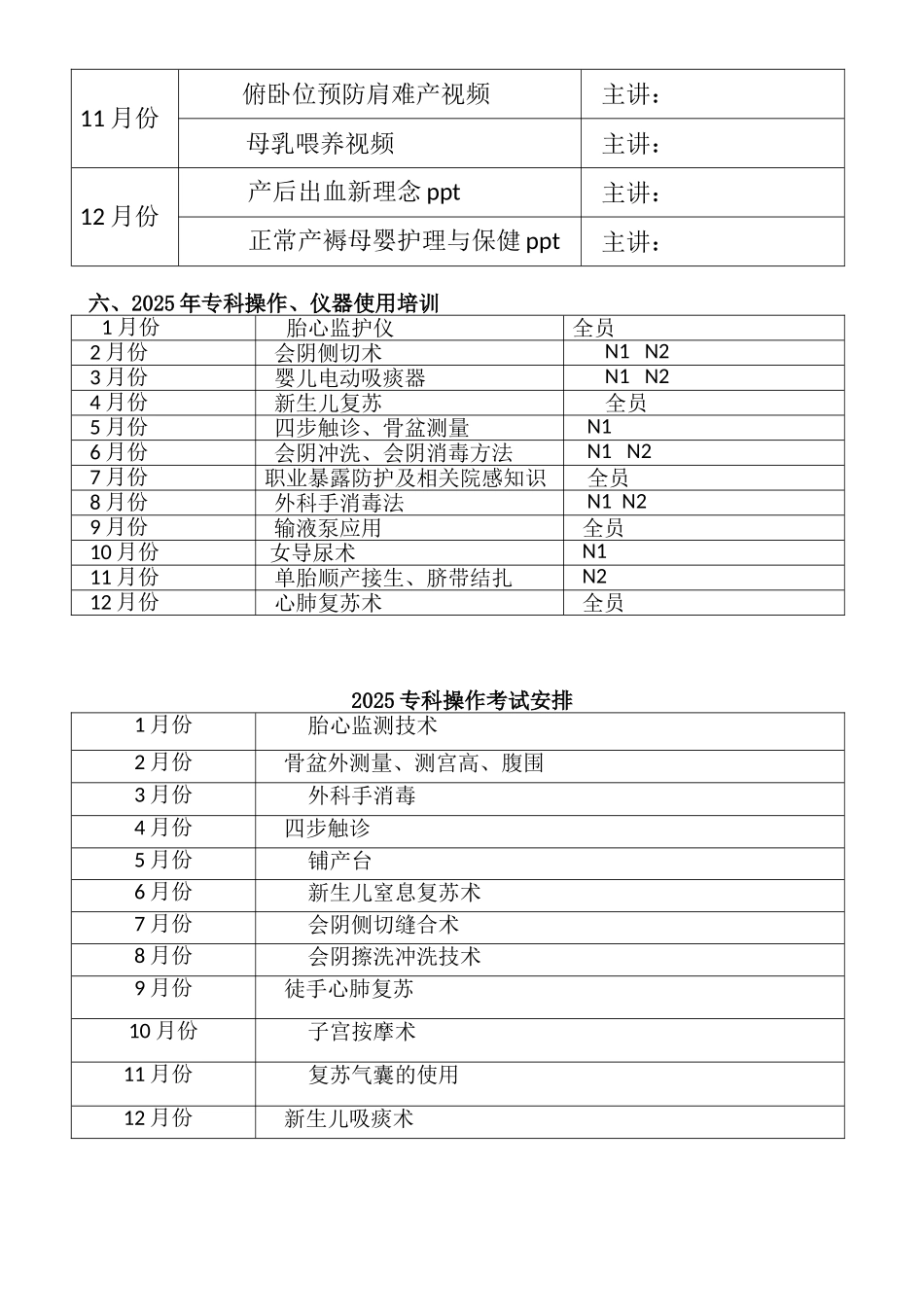 | 11月份 | 俯卧位预防肩难产视频 | 主讲： |
|---|---|---|
|  | 母乳喂养视频 | 主讲： |
| 12月份 | 产后出血新理念ppt | 主讲： |
|  | 正常产褥母婴护理与保健ppt | 主讲： |

六、2025年专科操作、仪器使用培训

| 1月份 | 胎心监护仪 | 全员 |
|---|---|---|
| 2月份 | 会阴侧切术 | N1 N2 |
| 3月份 | 婴儿电动吸痰器 | N1 N2 |
| 4月份 | 新生儿复苏 | 全员 |
| 5月份 | 四步触诊、骨盆测量 | N1 |
| 6月份 | 会阴冲洗、会阴消毒方法 | N1 N2 |
| 7月份 | 职业暴露防护及相关院感知识 | 全员 |
| 8月份 | 外科手消毒法 | N1 N2 |
| 9月份 | 输液泵应用 | 全员 |
| 10月份 | 女导尿术 | N1 |
| 11月份 | 单胎顺产接生、脐带结扎 | N2 |
| 12月份 | 心肺复苏术 | 全员 |

2025专科操作考试安排

| 1月份 | 胎心监测技术 |
|---|---|
| 2月份 | 骨盆外测量、测宫高、腹围 |
| 3月份 | 外科手消毒 |
| 4月份 | 四步触诊 |
| 5月份 | 铺产台 |
| 6月份 | 新生儿窒息复苏术 |
| 7月份 | 会阴侧切缝合术 |
| 8月份 | 会阴擦洗冲洗技术 |
| 9月份 | 徒手心肺复苏 |
| 10月份 | 子宫按摩术 |
| 11月份 | 复苏气囊的使用 |
| 12月份 | 新生儿吸痰术 |